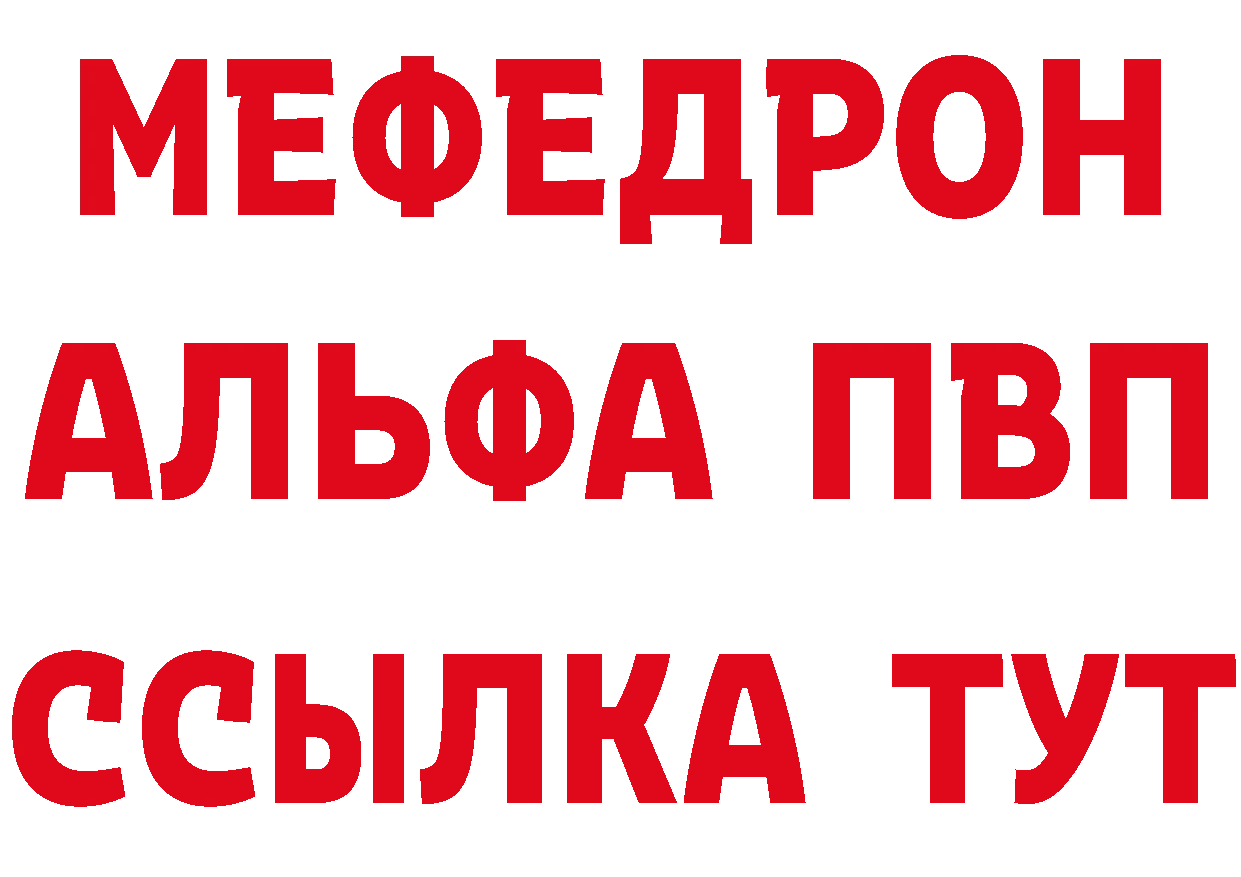 МЕФЕДРОН
АЛЬФА ПВП
ССЫЛКА ТУТ